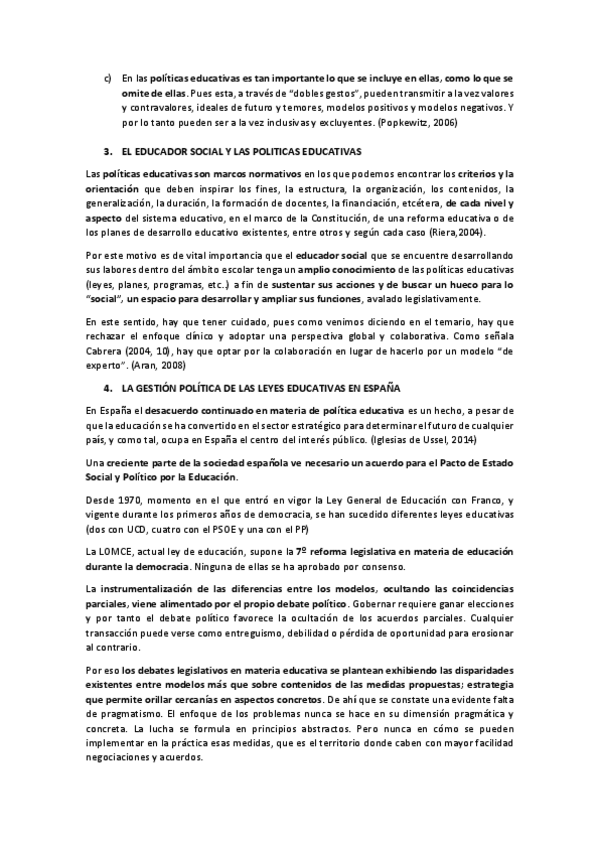 c) En las políticas educativas es tan importante lo que se incluye en ellas, como lo que se omite de ellas. Pues esta, a través de "dobles gestos", pueden transmitir a la vez valores y contravalores, ideales de futuro y temores, modelos positivos y modelos negativos. Y por lo tanto pueden ser a la vez inclusivas y excluyentes. (Popkewitz, 2006)

3. EL EDUCADOR SOCIAL Y LAS POLITICAS EDUCATIVAS

Las políticas educativas son marcos normativos en los que podemos encontrar los criterios y la orientación que deben inspirar los fines, la estructura, la organización, los contenidos, la generalización, la duración, la formación de docentes, la financiación, etcétera, de cada nivel y aspecto del sistema educativo, en el marco de la Constitución, de una reforma educativa o de los planes de desarrollo educativo existentes, entre otros y según cada caso (Riera,2004).

Por este motivo es de vital importancia que el educador social que se encuentre desarrollando sus labores dentro del ámbito escolar tenga un amplio conocimiento de las políticas educativas (leyes, planes, programas, etc..) a fin de sustentar sus acciones y de buscar un hueco para lo "social", un espacio para desarrollar y ampliar sus funciones, avalado legislativamente.

En este sentido, hay que tener cuidado, pues como venimos diciendo en el temario, hay que rechazar el enfoque clínico y adoptar una perspectiva global y colaborativa. Como señala Cabrera (2004, 10), hay que optar por la colaboración en lugar de hacerlo por un modelo "de experto". (Aran, 2008)

4. LA GESTIÓN POLÍTICA DE LAS LEYES EDUCATIVAS EN ESPAÑA

En España el desacuerdo continuado en materia de política educativa es un hecho, a pesar de que la educación se ha convertido en el sector estratégico para determinar el futuro de cualquier país, y como tal, ocupa en España el centro del interés público. (Iglesias de Ussel, 2014)

Una creciente parte de la sociedad española ve necesario un acuerdo para el Pacto de Estado Social y Político por la Educación.

Desde 1970, momento en el que entró en vigor la Ley General de Educación con Franco, y vigente durante los primeros años de democracia, se han sucedido diferentes leyes educativas (dos con UCD, cuatro con el PSOE y una con el PP)

La LOMCE, actual ley de educación, supone la 7º reforma legislativa en materia de educación durante la democracia. Ninguna de ellas se ha aprobado por consenso.

La instrumentalización de las diferencias entre los modelos, ocultando las coincidencias parciales, viene alimentado por el propio debate político. Gobernar requiere ganar elecciones y por tanto el debate político favorece la ocultación de los acuerdos parciales. Cualquier transacción puede verse como entreguismo, debilidad o pérdida de oportunidad para erosionar al contrario.

Por eso los debates legislativos en materia educativa se plantean exhibiendo las disparidades existentes entre modelos más que sobre contenidos de las medidas propuestas; estrategia que permite orillar cercanías en aspectos concretos. De ahí que se constate una evidente falta de pragmatismo. El enfoque de los problemas nunca se hace en su dimensión pragmática y concreta. La lucha se formula en principios abstractos. Pero nunca en cómo se pueden implementar en la práctica esas medidas, que es el territorio donde caben con mayor facilidad negociaciones y acuerdos.